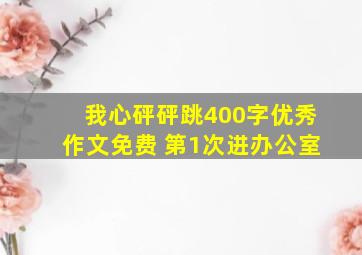 我心砰砰跳400字优秀作文免费 第1次进办公室